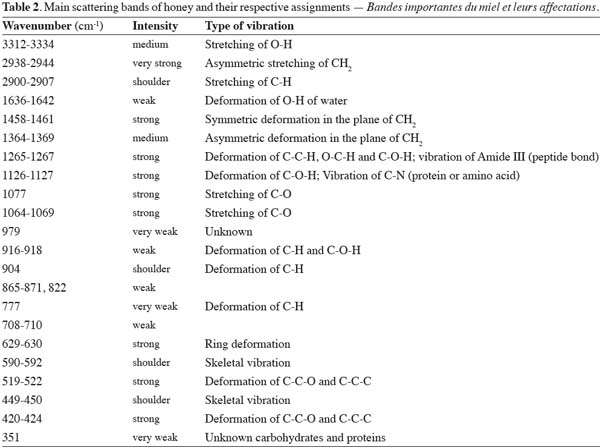 Table 2. Main scattering bands of honey and their respective assignments — Bandes importantes du miel et leurs affectations.

| Wavenumber ($cm^{-1}$) | Intensity | Type of vibration |
|---|---|---|
| 3312-3334 | medium | Stretching of O-H |
| 2938-2944 | very strong | Asymmetric stretching of $CH_2$ |
| 2900-2907 | shoulder | Stretching of C-H |
| 1636-1642 | weak | Deformation of O-H of water |
| 1458-1461 | strong | Symmetric deformation in the plane of $CH_2$ |
| 1364-1369 | medium | Asymmetric deformation in the plane of $CH_2$ |
| 1265-1267 | strong | Deformation of C-C-H, O-C-H and C-O-H; vibration of Amide III (peptide bond) |
| 1126-1127 | strong | Deformation of C-O-H; Vibration of C-N (protein or amino acid) |
| 1077 | strong | Stretching of C-O |
| 1064-1069 | strong | Stretching of C-O |
| 979 | very weak | Unknown |
| 916-918 | weak | Deformation of C-H and C-O-H |
| 904 | shoulder | Deformation of C-H |
| 865-871, 822 | weak | |
| 777 | very weak | Deformation of C-H |
| 708-710 | weak | |
| 629-630 | strong | Ring deformation |
| 590-592 | shoulder | Skeletal vibration |
| 519-522 | strong | Deformation of C-C-O and C-C-C |
| 449-450 | shoulder | Skeletal vibration |
| 420-424 | strong | Deformation of C-C-O and C-C-C |
| 351 | very weak | Unknown carbohydrates and proteins |